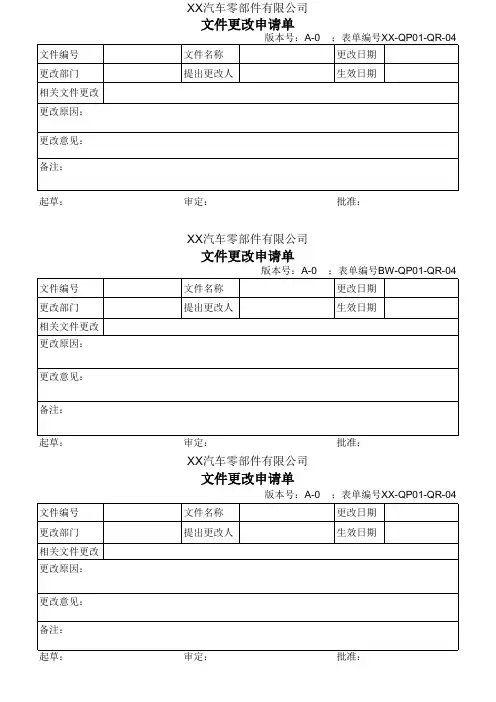 XX汽车零部件有限公司
文件更改申请单
版本号：A-0 ；表单编号XX-QP01-QR-04

| 文件编号 | | 文件名称 | | 更改日期 | |
|---|---|---|---|---|---|
| 更改部门 | | 提出更改人 | | 生效日期 | |
| 相关文件更改 | | | | | |
| 更改原因： | | | | | |
| 更改意见： | | | | | |
| 备注： | | | | | |

起草： 审定： 批准：

XX汽车零部件有限公司
文件更改申请单
版本号：A-0 ；表单编号BW-QP01-QR-04

| 文件编号 | | 文件名称 | | 更改日期 | |
|---|---|---|---|---|---|
| 更改部门 | | 提出更改人 | | 生效日期 | |
| 相关文件更改 | | | | | |
| 更改原因： | | | | | |
| 更改意见： | | | | | |
| 备注： | | | | | |

起草： 审定： 批准：

XX汽车零部件有限公司
文件更改申请单
版本号：A-0 ；表单编号XX-QP01-QR-04

| 文件编号 | | 文件名称 | | 更改日期 | |
|---|---|---|---|---|---|
| 更改部门 | | 提出更改人 | | 生效日期 | |
| 相关文件更改 | | | | | |
| 更改原因： | | | | | |
| 更改意见： | | | | | |
| 备注： | | | | | |

起草： 审定： 批准：